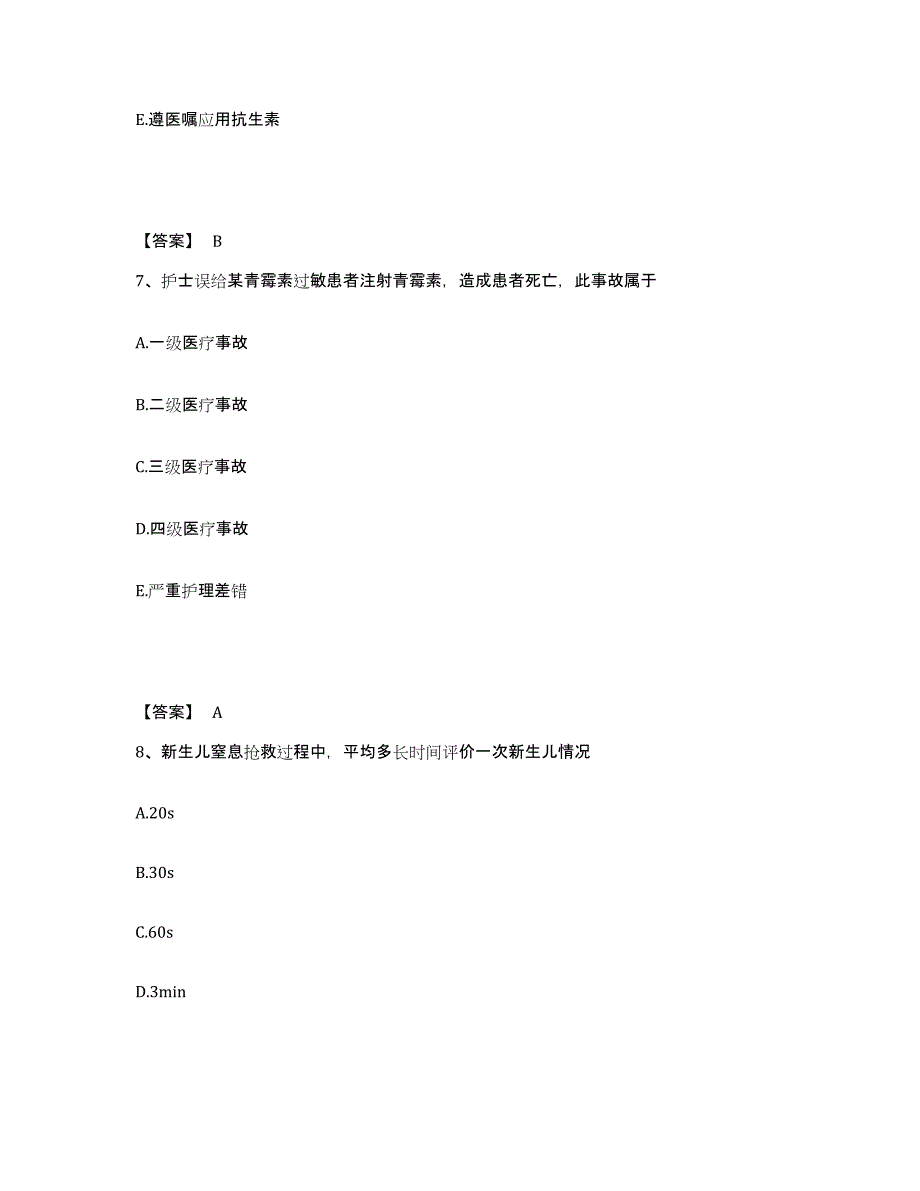 E.遵医嘱应用抗生素

【答案】 B

7、护士误给某青霉素过敏患者注射青霉素，造成患者死亡，此事故属于

A.一级医疗事故

B.二级医疗事故

C.三级医疗事故

D.四级医疗事故

E.严重护理差错

【答案】 A

8、新生儿窒息抢救过程中，平均多长时间评价一次新生儿情况

A.20s

B.30s

C.60s

D.3min